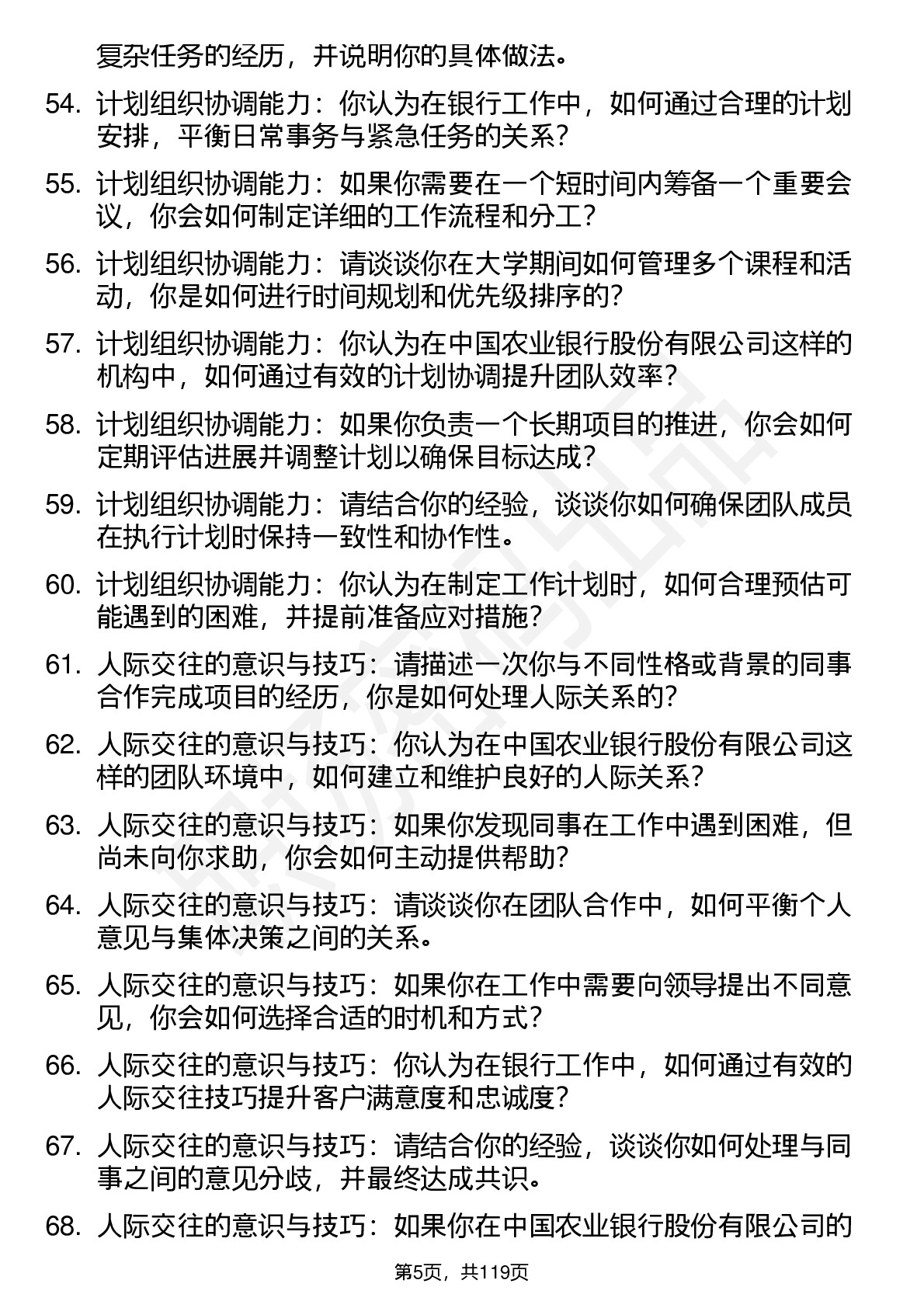 复杂任务的经历，并说明你的具体做法。

54. 计划组织协调能力：你认为在银行工作中，如何通过合理的计划安排，平衡日常事务与紧急任务的关系？

55. 计划组织协调能力：如果你需要在一个短时间内筹备一个重要会议，你会如何制定详细的工作流程和分工？

56. 计划组织协调能力：请谈谈你在大学期间如何管理多个课程和活动，你是如何进行时间规划和优先级排序的？

57. 计划组织协调能力：你认为在中国农业银行股份有限公司这样的机构中，如何通过有效的计划协调提升团队效率？

58. 计划组织协调能力：如果你负责一个长期项目的推进，你会如何定期评估进展并调整计划以确保目标达成？

59. 计划组织协调能力：请结合你的经验，谈谈你如何确保团队成员在执行计划时保持一致性和协作性。

60. 计划组织协调能力：你认为在制定工作计划时，如何合理预估可能遇到的困难，并提前准备应对措施？

61. 人际交往的意识与技巧：请描述一次你与不同性格或背景的同事合作完成项目的经历，你是如何处理人际关系的？

62. 人际交往的意识与技巧：你认为在中国农业银行股份有限公司这样的团队环境中，如何建立和维护良好的人际关系？

63. 人际交往的意识与技巧：如果你发现同事在工作中遇到困难，但尚未向你求助，你会如何主动提供帮助？

64. 人际交往的意识与技巧：请谈谈你在团队合作中，如何平衡个人意见与集体决策之间的关系。

65. 人际交往的意识与技巧：如果你在工作中需要向领导提出不同意见，你会如何选择合适的时机和方式？

66. 人际交往的意识与技巧：你认为在银行工作中，如何通过有效的人际交往技巧提升客户满意度和忠诚度？

67. 人际交往的意识与技巧：请结合你的经验，谈谈你如何处理与同事之间的意见分歧，并最终达成共识。

68. 人际交往的意识与技巧：如果你在中国农业银行股份有限公司的

第5页，共119页